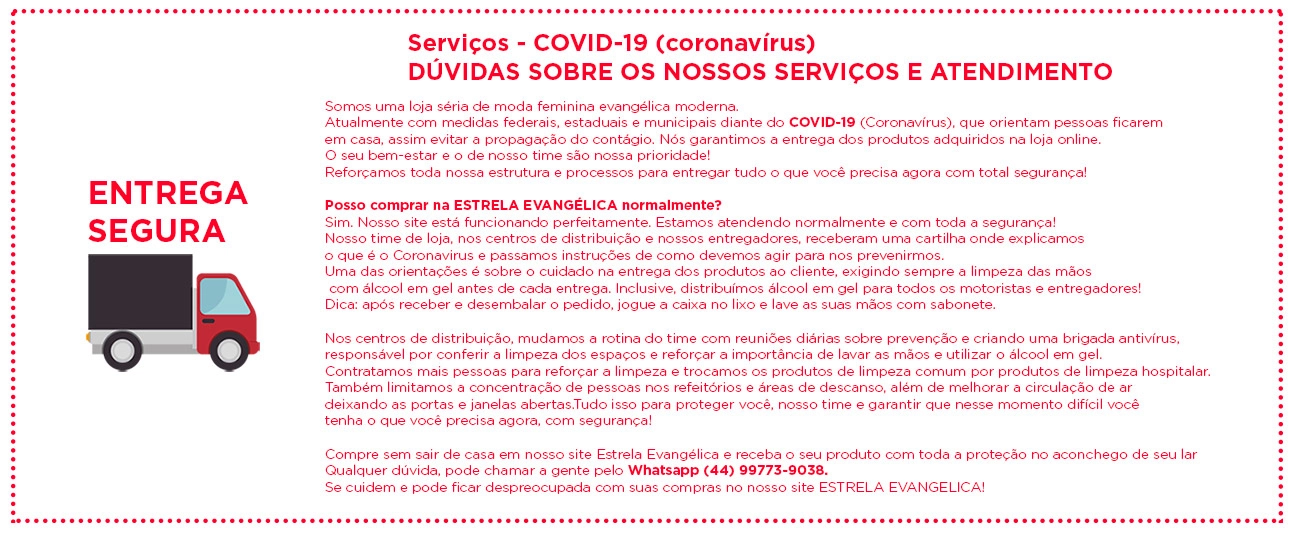 ENTREGA SEGURA

Serviços - COVID-19 (coronavírus)
DÚVIDAS SOBRE OS NOSSOS SERVIÇOS E ATENDIMENTO

Somos uma loja séria de moda feminina evangélica moderna.
Atualmente com medidas federais, estaduais e municipais diante do COVID-19 (Coronavírus), que orientam pessoas ficarem em casa, assim evitar a propagação do contágio. Nós garantimos a entrega dos produtos adquiridos na loja online.
O seu bem-estar e o de nosso time são nossa prioridade!
Reforçamos toda nossa estrutura e processos para entregar tudo o que você precisa agora com total segurança!

Posso comprar na ESTRELA EVANGÉLICA normalmente?
Sim. Nosso site está funcionando perfeitamente. Estamos atendendo normalmente e com toda a segurança!
Nosso time de loja, nos centros de distribuição e nossos entregadores, receberam uma cartilha onde explicamos o que é o Coronavirus e passamos instruções de como devemos agir para nos prevenirmos.
Uma das orientações é sobre o cuidado na entrega dos produtos ao cliente, exigindo sempre a limpeza das mãos com álcool em gel antes de cada entrega. Inclusive, distribuímos álcool em gel para todos os motoristas e entregadores!
Dica: após receber e desembalar o pedido, jogue a caixa no lixo e lave as suas mãos com sabonete.

Nos centros de distribuição, mudamos a rotina do time com reuniões diárias sobre prevenção e criando uma brigada antivírus, responsável por conferir a limpeza dos espaços e reforçar a importância de lavar as mãos e utilizar o álcool em gel.
Contratamos mais pessoas para reforçar a limpeza e trocamos os produtos de limpeza comum por produtos de limpeza hospitalar.
Também limitamos a concentração de pessoas nos refeitórios e áreas de descanso, além de melhorar a circulação de ar deixando as portas e janelas abertas.Tudo isso para proteger você, nosso time e garantir que nesse momento difícil você tenha o que você precisa agora, com segurança!

Compre sem sair de casa em nosso site Estrela Evangélica e receba o seu produto com toda a proteção no aconchego de seu lar
Qualquer dúvida, pode chamar a gente pelo Whatsapp (44) 99773-9038.
Se cuidem e pode ficar despreocupada com suas compras no nosso site ESTRELA EVANGELICA!